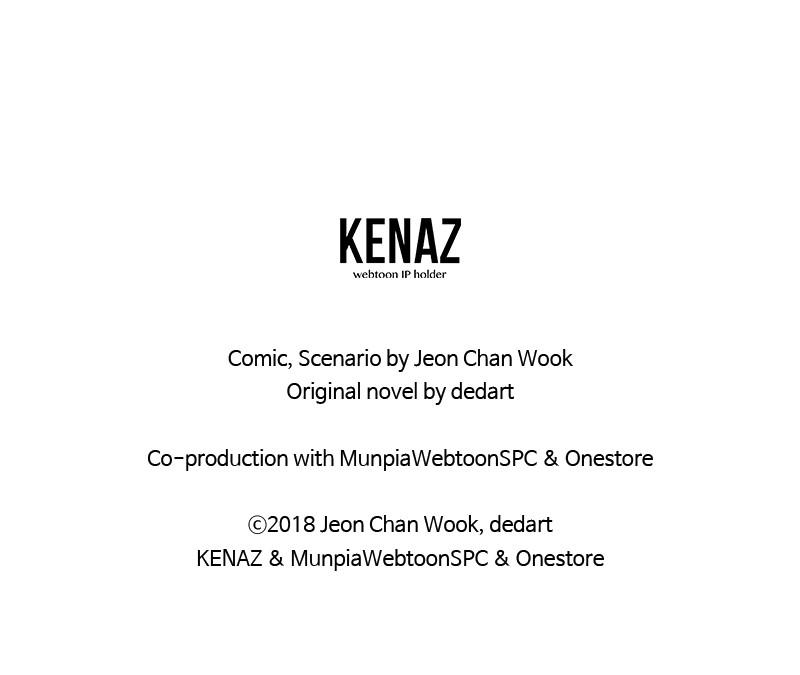 KENAZ
webtoon IP holder

Comic, Scenario by Jeon Chan Wook
Original novel by dedart

Co-production with MunpiaWebtoonSPC & Onestore

©2018 Jeon Chan Wook, dedart
KENAZ & MunpiaWebtoonSPC & Onestore